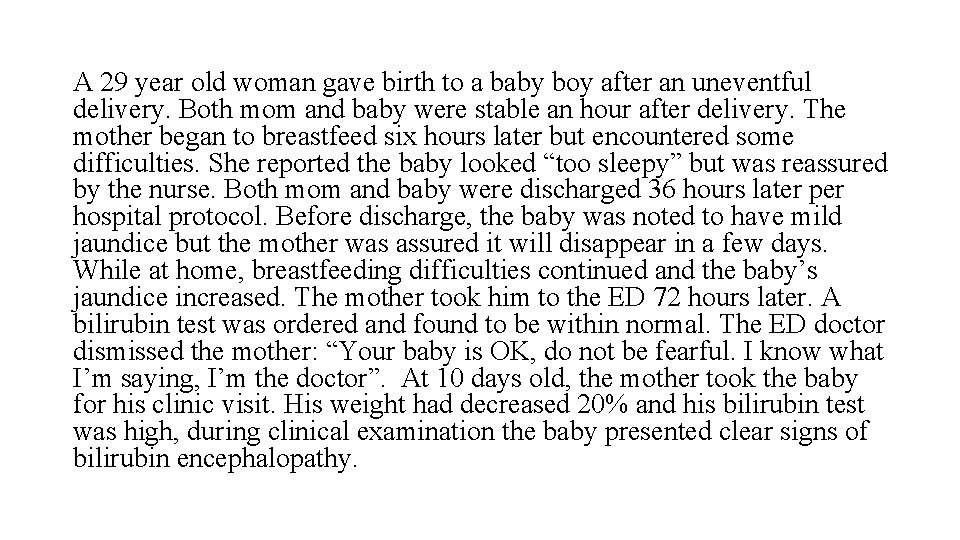 A 29 year old woman gave birth to a baby boy after an uneventful delivery. Both mom and baby were stable an hour after delivery. The mother began to breastfeed six hours later but encountered some difficulties. She reported the baby looked “too sleepy” but was reassured by the nurse. Both mom and baby were discharged 36 hours later per hospital protocol. Before discharge, the baby was noted to have mild jaundice but the mother was assured it will disappear in a few days. While at home, breastfeeding difficulties continued and the baby’s jaundice increased. The mother took him to the ED 72 hours later. A bilirubin test was ordered and found to be within normal. The ED doctor dismissed the mother: “Your baby is OK, do not be fearful. I know what I’m saying, I’m the doctor”. At 10 days old, the mother took the baby for his clinic visit. His weight had decreased 20% and his bilirubin test was high, during clinical examination the baby presented clear signs of bilirubin encephalopathy.